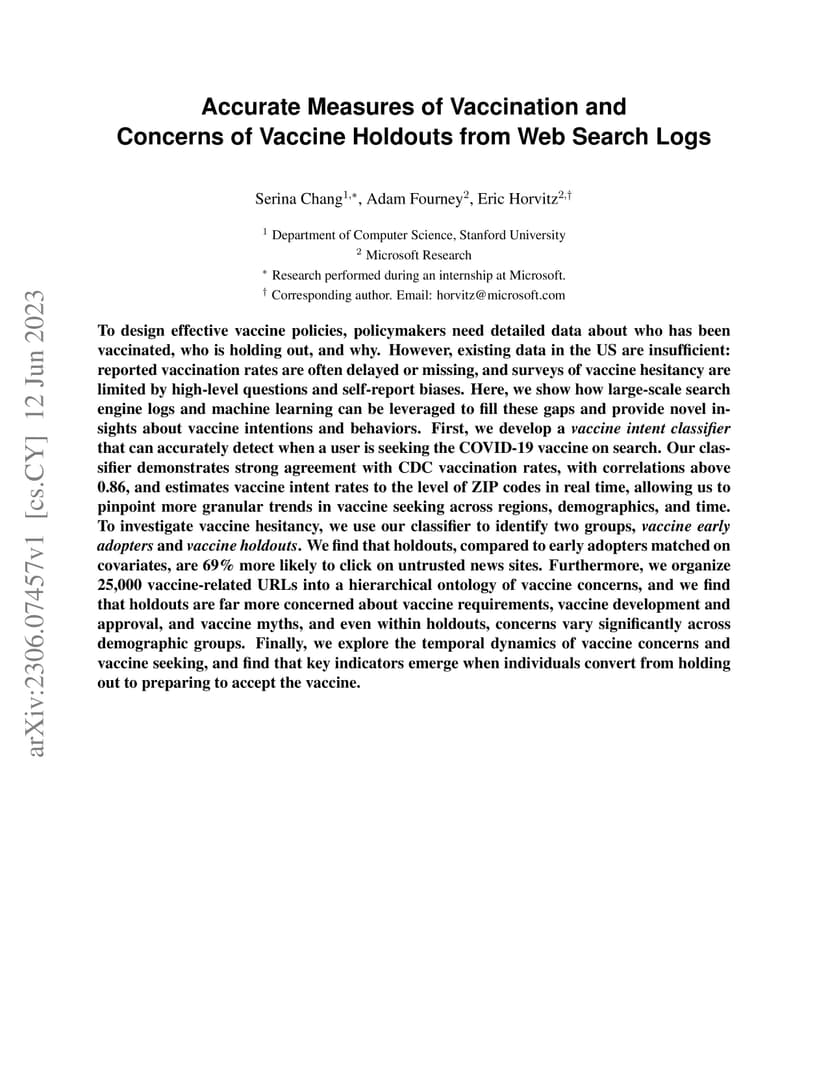 arXiv:2306.07457v1 [cs.CY] 12 Jun 2023

Accurate Measures of Vaccination and Concerns of Vaccine Holdouts from Web Search Logs

Serina Chang$^{1,*}$, Adam Fourney$^{2}$, Eric Horvitz$^{2,\dagger}$

$^{1}$ Department of Computer Science, Stanford University
$^{2}$ Microsoft Research
$^{*}$ Research performed during an internship at Microsoft.
$^{\dagger}$ Corresponding author. Email: horvitz@microsoft.com

To design effective vaccine policies, policymakers need detailed data about who has been vaccinated, who is holding out, and why. However, existing data in the US are insufficient: reported vaccination rates are often delayed or missing, and surveys of vaccine hesitancy are limited by high-level questions and self-report biases. Here, we show how large-scale search engine logs and machine learning can be leveraged to fill these gaps and provide novel insights about vaccine intentions and behaviors. First, we develop a vaccine intent classifier that can accurately detect when a user is seeking the COVID-19 vaccine on search. Our classifier demonstrates strong agreement with CDC vaccination rates, with correlations above 0.86, and estimates vaccine intent rates to the level of ZIP codes in real time, allowing us to pinpoint more granular trends in vaccine seeking across regions, demographics, and time. To investigate vaccine hesitancy, we use our classifier to identify two groups, vaccine early adopters and vaccine holdouts. We find that holdouts, compared to early adopters matched on covariates, are 69% more likely to click on untrusted news sites. Furthermore, we organize 25,000 vaccine-related URLs into a hierarchical ontology of vaccine concerns, and we find that holdouts are far more concerned about vaccine requirements, vaccine development and approval, and vaccine myths, and even within holdouts, concerns vary significantly across demographic groups. Finally, we explore the temporal dynamics of vaccine concerns and vaccine seeking, and find that key indicators emerge when individuals convert from holding out to preparing to accept the vaccine.